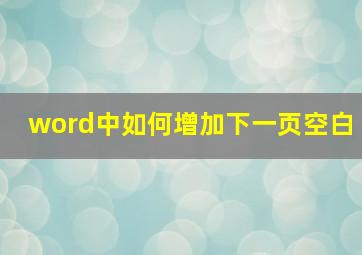 word中如何增加下一页空白